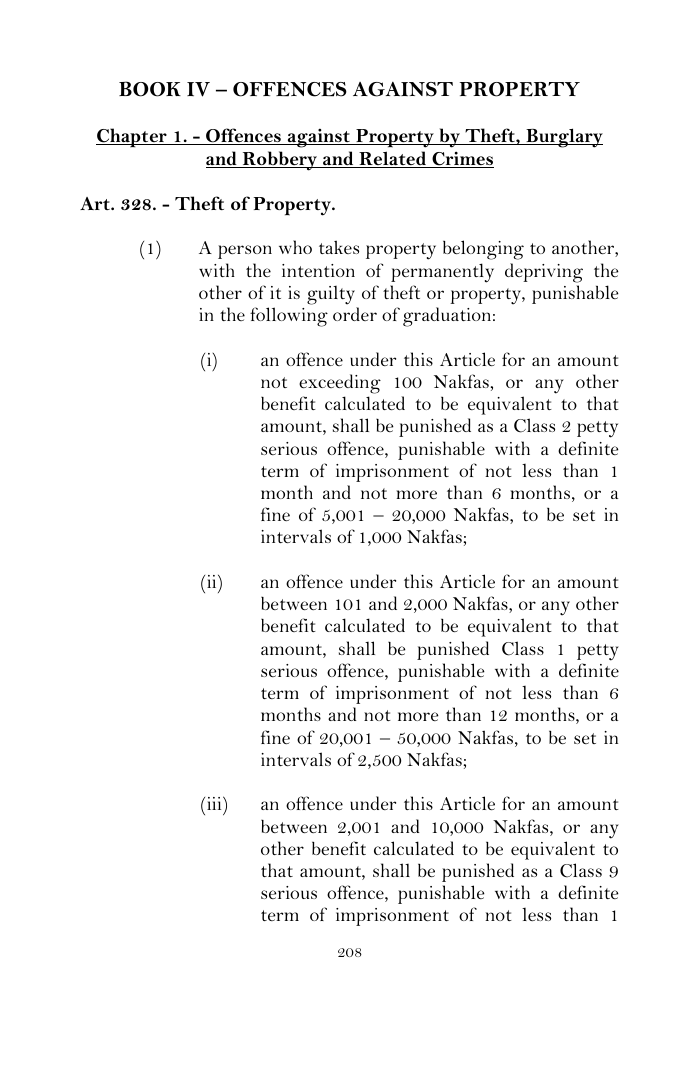 BOOK IV – OFFENCES AGAINST PROPERTY

Chapter 1. - Offences against Property by Theft, Burglary and Robbery and Related Crimes

Art. 328. - Theft of Property.

(1) A person who takes property belonging to another, with the intention of permanently depriving the other of it is guilty of theft or property, punishable in the following order of graduation:

(i) an offence under this Article for an amount not exceeding 100 Nakfas, or any other benefit calculated to be equivalent to that amount, shall be punished as a Class 2 petty serious offence, punishable with a definite term of imprisonment of not less than 1 month and not more than 6 months, or a fine of 5,001 – 20,000 Nakfas, to be set in intervals of 1,000 Nakfas;

(ii) an offence under this Article for an amount between 101 and 2,000 Nakfas, or any other benefit calculated to be equivalent to that amount, shall be punished Class 1 petty serious offence, punishable with a definite term of imprisonment of not less than 6 months and not more than 12 months, or a fine of 20,001 – 50,000 Nakfas, to be set in intervals of 2,500 Nakfas;

(iii) an offence under this Article for an amount between 2,001 and 10,000 Nakfas, or any other benefit calculated to be equivalent to that amount, shall be punished as a Class 9 serious offence, punishable with a definite term of imprisonment of not less than 1

208